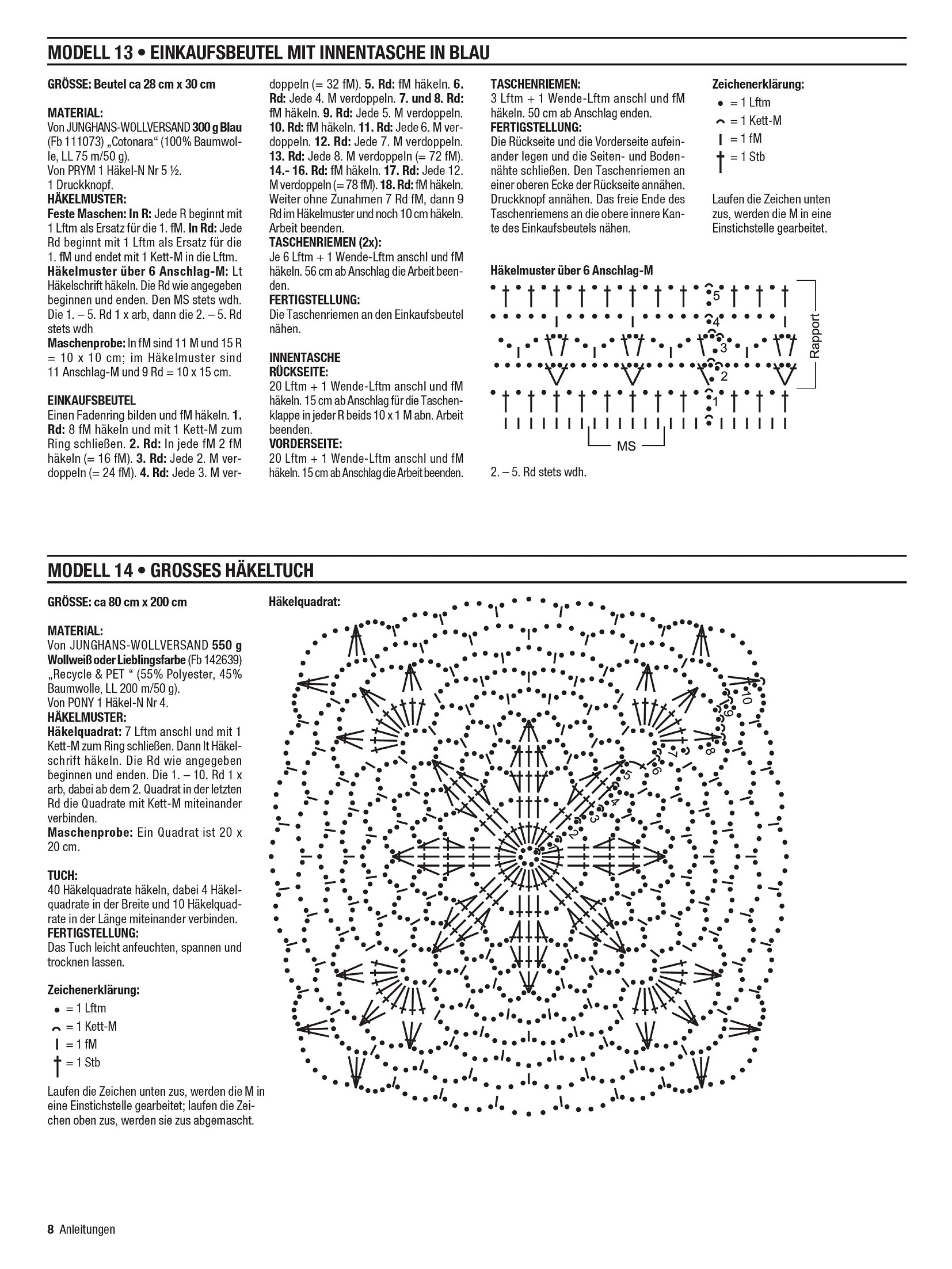 MODELL 13 • EINKAUFSBEUTEL MIT INNENTASCHE IN BLAU

GRÖSSE: Beutel ca 28 cm x 30 cm

MATERIAL:
Von JUNGHANS-WOLLVERSAND 300 g Blau (Fb 111073) „Cotonara“ (100% Baumwolle, LL 75 m/50 g).
Von PRYM 1 Häkel-N Nr 5 ½.
1 Druckknopf.
HÄKELMUSTER:
Feste Maschen: In R: Jede R beginnt mit 1 Lftm als Ersatz für die 1. fM. In Rd: Jede Rd beginnt mit 1 Lftm als Ersatz für die 1. fM und endet mit 1 Kett-M in die Lftm.
Häkelmuster über 6 Anschlag-M: Lt Häkelschrift häkeln. Die Rd wie angegeben beginnen und enden. Den MS stets wdh. Die 1. – 5. Rd 1 x arb, dann die 2. – 5. Rd stets wdh
Maschenprobe: In fM sind 11 M und 15 R = 10 x 10 cm; im Häkelmuster sind 11 Anschlag-M und 9 Rd = 10 x 15 cm.

EINKAUFSBEUTEL
Einen Fadenring bilden und fM häkeln. 1. Rd: 8 fM häkeln und mit 1 Kett-M zum Ring schließen. 2. Rd: In jede fM 2 fM häkeln (= 16 fM). 3. Rd: Jede 2. M verdoppeln (= 24 fM). 4. Rd: Jede 3. M verdoppeln (= 32 fM). 5. Rd: fM häkeln. 6. Rd: Jede 4. M verdoppeln. 7. und 8. Rd: fM häkeln. 9. Rd: Jede 5. M verdoppeln. 10. Rd: fM häkeln. 11. Rd: Jede 6. M verdoppeln. 12. Rd: Jede 7. M verdoppeln. 13. Rd: Jede 8. M verdoppeln (= 72 fM). 14.- 16. Rd: fM häkeln. 17. Rd: Jede 12. M verdoppeln (= 78 fM). 18. Rd: fM häkeln. Weiter ohne Zunahmen 7 Rd fM, dann 9 Rd im Häkelmuster und noch 10 cm häkeln. Arbeit beenden.
TASCHENRIEMEN (2x):
Je 6 Lftm + 1 Wende-Lftm anschl und fM häkeln. 56 cm ab Anschlag die Arbeit beenden.
FERTIGSTELLUNG:
Die Taschenriemen an den Einkaufsbeutel nähen.

INNENTASCHE
RÜCKSEITE:
20 Lftm + 1 Wende-Lftm anschl und fM häkeln. 15 cm ab Anschlag für die Taschenklappe in jeder R beids 10 x 1 M abn. Arbeit beenden.
VORDERSEITE:
20 Lftm + 1 Wende-Lftm anschl und fM häkeln. 15 cm ab Anschlag die Arbeit beenden.

TASCHENRIEMEN:
3 Lftm + 1 Wende-Lftm anschl und fM häkeln. 50 cm ab Anschlag enden.
FERTIGSTELLUNG:
Die Rückseite und die Vorderseite aufeinander legen und die Seiten- und Bodennähte schließen. Den Taschenriemen an einer oberen Ecke der Rückseite annähen. Druckknopf annähen. Das freie Ende des Taschenriemens an die obere innere Kante des Einkaufsbeutels nähen.

Zeichenerklärung:
= 1 Lftm
= 1 Kett-M
= 1 fM
= 1 Stb

Laufen die Zeichen unten zus, werden die M in eine Einstichstelle gearbeitet.

Häkelmuster über 6 Anschlag-M
5
4
3
2
1
Rapport
MS

2. – 5. Rd stets wdh.

MODELL 14 • GROSSES HÄKELTUCH

GRÖSSE: ca 80 cm x 200 cm

MATERIAL:
Von JUNGHANS-WOLLVERSAND 550 g Wollweiß oder Lieblingsfarbe (Fb 142639) „Recycle & PET “ (55% Polyester, 45% Baumwolle, LL 200 m/50 g).
Von PONY 1 Häkel-N Nr 4.
HÄKELMUSTER:
Häkelquadrat: 7 Lftm anschl und mit 1 Kett-M zum Ring schließen. Dann lt Häkelschrift häkeln. Die Rd wie angegeben beginnen und enden. Die 1. – 10. Rd 1 x arb, dabei ab dem 2. Quadrat in der letzten Rd die Quadrate mit Kett-M miteinander verbinden.
Maschenprobe: Ein Quadrat ist 20 x 20 cm.

TUCH:
40 Häkelquadrate häkeln, dabei 4 Häkelquadrate in der Breite und 10 Häkelquadrate in der Länge miteinander verbinden.
FERTIGSTELLUNG:
Das Tuch leicht anfeuchten, spannen und trocknen lassen.

Zeichenerklärung:
= 1 Lftm
= 1 Kett-M
= 1 fM
= 1 Stb

Laufen die Zeichen unten zus, werden die M in eine Einstichstelle gearbeitet; laufen die Zeichen oben zus, werden sie zus abgemascht.

Häkelquadrat:
10
9
8
7
6
5
4
3
2
1

8 Anleitungen